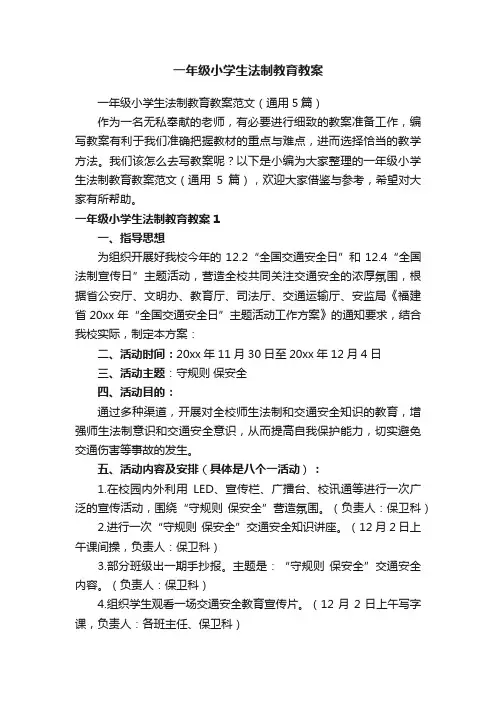 一年级小学生法制教育教案

一年级小学生法制教育教案范文（通用 5 篇）

作为一名无私奉献的老师，有必要进行细致的教案准备工作，编写教案有利于我们准确把握教材的重点与难点，进而选择恰当的教学方法。我们该怎么去写教案呢？以下是小编为大家整理的一年级小学生法制教育教案范文（通用 5 篇），欢迎大家借鉴与参考，希望对大家有所帮助。

一年级小学生法制教育教案 1

一、指导思想

为组织开展好我校今年的 12.2“全国交通安全日”和 12.4“全国法制宣传日”主题活动，营造全校共同关注交通安全的浓厚氛围，根据省公安厅、文明办、教育厅、司法厅、交通运输厅、安监局《福建省 20xx 年“全国交通安全日”主题活动工作方案》的通知要求，结合我校实际，制定本方案：

二、活动时间：20xx 年 11 月 30 日至 20xx 年 12 月 4 日

三、活动主题：守规则 保安全

四、活动目的：

通过多种渠道，开展对全校师生法制和交通安全知识的教育，增强师生法制意识和交通安全意识，从而提高自我保护能力，切实避免交通伤害等事故的发生。

五、活动内容及安排（具体是八个一活动）：

1.在校园内外利用 LED、宣传栏、广播台、校讯通等进行一次广泛的宣传活动，围绕“守规则 保安全”营造氛围。（负责人：保卫科）

2.进行一次“守规则 保安全”交通安全知识讲座。（12 月 2 日上午课间操，负责人：保卫科）

3.部分班级出一期手抄报。主题是：“守规则 保安全”交通安全内容。（负责人：保卫科）

4.组织学生观看一场交通安全教育宣传片。（12 月 2 日上午写字课，负责人：各班主任、保卫科）